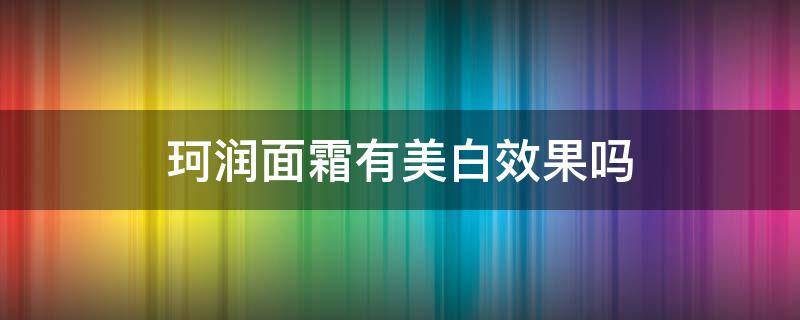 珂润面霜有美白效果吗